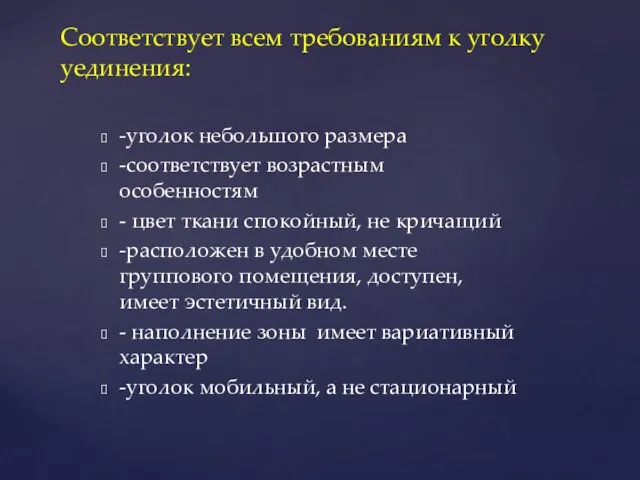 Соответствует всем требованиям к уголку уединения:

-уголок небольшого размера
-соответствует возрастным особенностям
- цвет ткани спокойный, не кричащий
-расположен в удобном месте группового помещения, доступен, имеет эстетичный вид.
- наполнение зоны  имеет вариативный характер
-уголок мобильный, а не стационарный